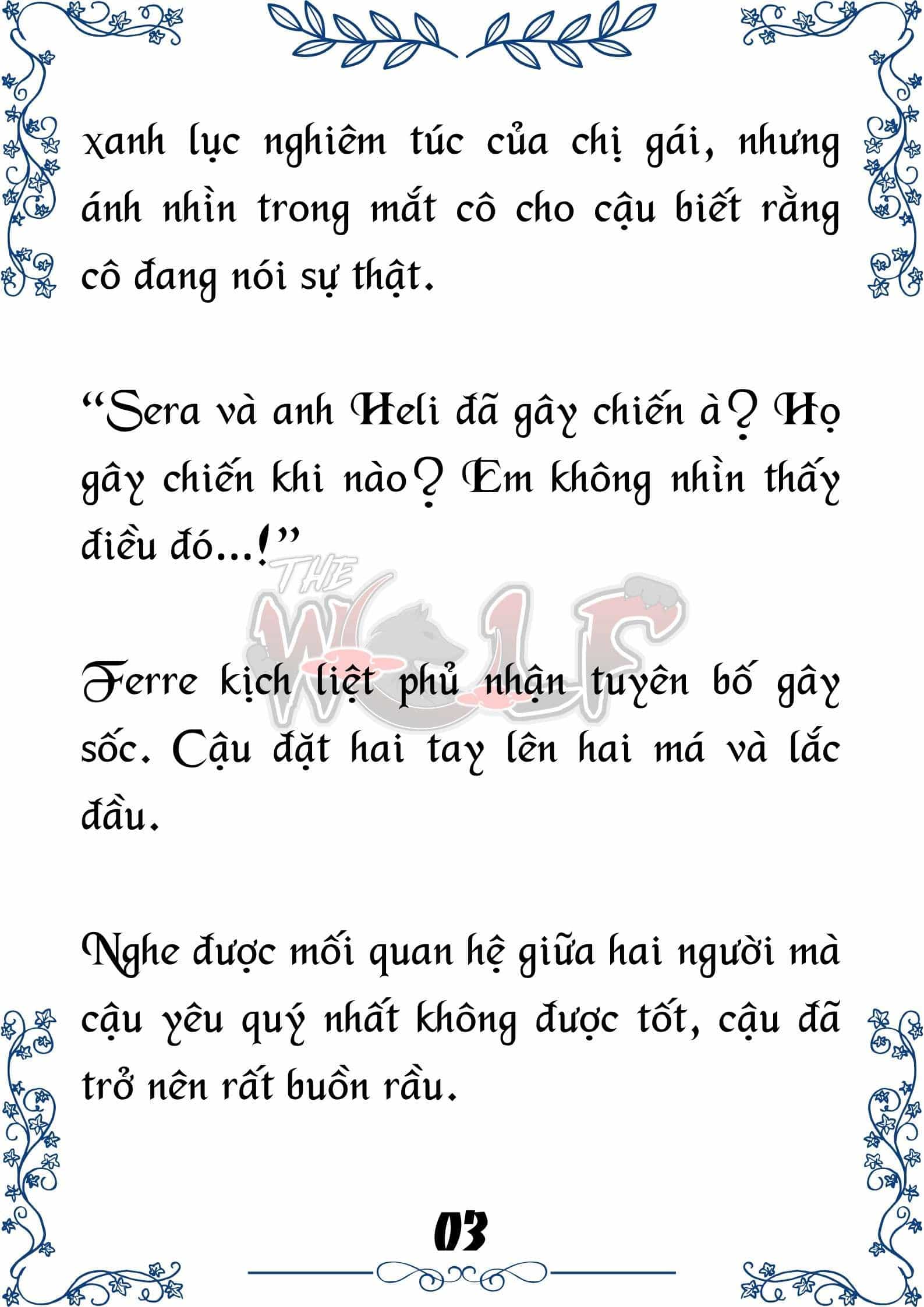 xanh lục nghiêm túc của chị gái, nhưng ánh nhìn trong mắt cô cho cậu biết rằng cô đang nói sự thật.

“Sera và anh Heli đã gây chiến à? Họ gây chiến khi nào? Em không nhìn thấy điều đó...!”

THE WOLF

Ferre kịch liệt phủ nhận tuyên bố gây sốc. Cậu đặt hai tay lên hai má và lắc đầu.

Nghe được mối quan hệ giữa hai người mà cậu yêu quý nhất không được tốt, cậu đã trở nên rất buồn rầu.

03